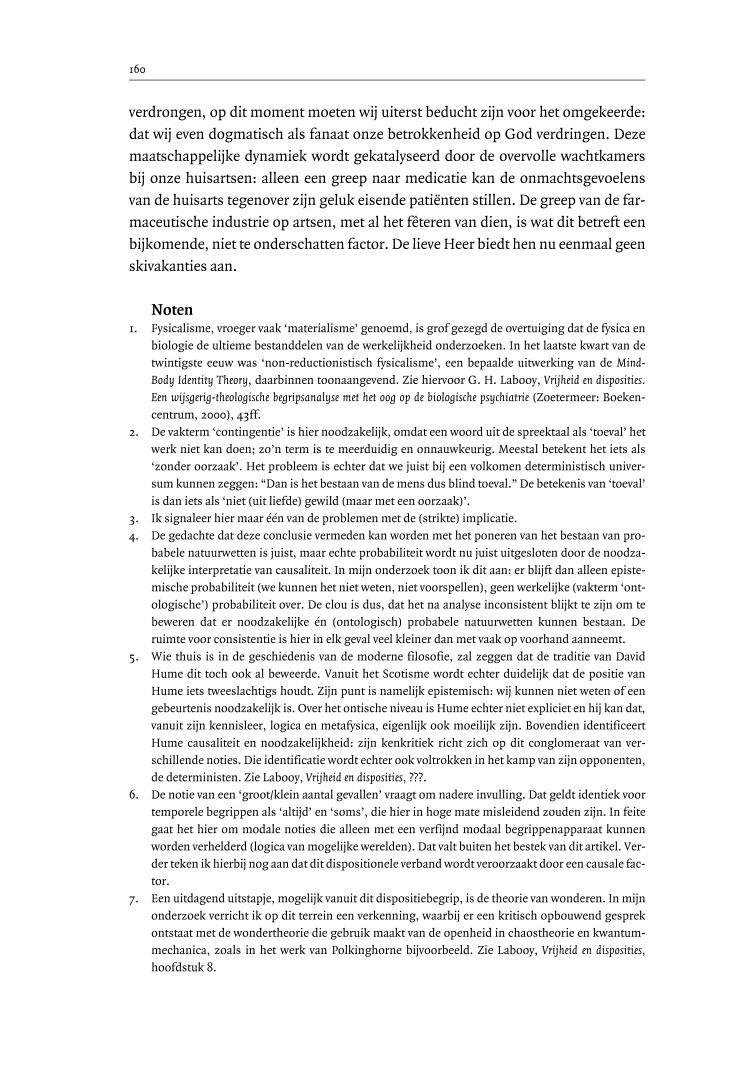 160

verdrongen, op dit moment moeten wij uiterst beducht zijn voor het omgekeerde: dat wij even dogmatisch als fanaat onze betrokkenheid op God verdringen. Deze maatschappelijke dynamiek wordt gekatalyseerd door de overvolle wachtkamers bij onze huisartsen: alleen een greep naar medicatie kan de onmachtsgevoelens van de huisarts tegenover zijn geluk eisende patiënten stillen. De greep van de farmaceutische industrie op artsen, met al het fêteren van dien, is wat dit betreft een bijkomende, niet te onderschatten factor. De lieve Heer biedt hen nu eenmaal geen skivakanties aan.

Noten

1. Fysicalisme, vroeger vaak 'materialisme' genoemd, is grof gezegd de overtuiging dat de fysica en biologie de ultieme bestanddelen van de werkelijkheid onderzoeken. In het laatste kwart van de twintigste eeuw was 'non-reductionistisch fysicalisme', een bepaalde uitwerking van de Mind-Body Identity Theory, daarbinnen toonaangevend. Zie hiervoor G. H. Labooy, Vrijheid en disposities. Een wijsgerig-theologische begripsanalyse met het oog op de biologische psychiatrie (Zoetermeer: Boekencentrum, 2000), 43ff.
2. De vakterm 'contingentie' is hier noodzakelijk, omdat een woord uit de spreektaal als 'toeval' het werk niet kan doen; zo'n term is te meerduidig en onnauwkeurig. Meestal betekent het iets als 'zonder oorzaak'. Het probleem is echter dat we juist bij een volkomen deterministisch universum kunnen zeggen: "Dan is het bestaan van de mens dus blind toeval." De betekenis van 'toeval' is dan iets als 'niet (uit liefde) gewild (maar met een oorzaak)'.
3. Ik signaleer hier maar één van de problemen met de (strikte) implicatie.
4. De gedachte dat deze conclusie vermeden kan worden met het poneren van het bestaan van probabele natuurwetten is juist, maar echte probabiliteit wordt nu juist uitgesloten door de noodzakelijke interpretatie van causaliteit. In mijn onderzoek toon ik dit aan: er blijft dan alleen epistemische probabiliteit (we kunnen het niet weten, niet voorspellen), geen werkelijke (vakterm 'ontologische') probabiliteit over. De clou is dus, dat het na analyse inconsistent blijkt te zijn om te beweren dat er noodzakelijke én (ontologisch) probabele natuurwetten kunnen bestaan. De ruimte voor consistentie is hier in elk geval veel kleiner dan met vaak op voorhand aanneemt.
5. Wie thuis is in de geschiedenis van de moderne filosofie, zal zeggen dat de traditie van David Hume dit toch ook al beweerde. Vanuit het Scotisme wordt echter duidelijk dat de positie van Hume iets tweeslachtigs houdt. Zijn punt is namelijk epistemisch: wij kunnen niet weten of een gebeurtenis noodzakelijk is. Over het ontische niveau is Hume echter niet expliciet en hij kan dat, vanuit zijn kennisleer, logica en metafysica, eigenlijk ook moeilijk zijn. Bovendien identificeert Hume causaliteit en noodzakelijkheid: zijn kenkritiek richt zich op dit conglomeraat van verschillende noties. Die identificatie wordt echter ook voltrokken in het kamp van zijn opponenten, de deterministen. Zie Labooy, Vrijheid en disposities, ???.
6. De notie van een 'groot/klein aantal gevallen' vraagt om nadere invulling. Dat geldt identiek voor temporele begrippen als 'altijd' en 'soms', die hier in hoge mate misleidend zouden zijn. In feite gaat het hier om modale noties die alleen met een verfijnd modaal begrippenapparaat kunnen worden verhelderd (logica van mogelijke werelden). Dat valt buiten het bestek van dit artikel. Verder teken ik hierbij nog aan dat dit dispositionele verband wordt veroorzaakt door een causale factor.
7. Een uitdagend uitstapje, mogelijk vanuit dit dispositiebegrip, is de theorie van wonderen. In mijn onderzoek verricht ik op dit terrein een verkenning, waarbij er een kritisch opbouwend gesprek ontstaat met de wondertheorie die gebruik maakt van de openheid in chaostheorie en kwantummechanica, zoals in het werk van Polkinghorne bijvoorbeeld. Zie Labooy, Vrijheid en disposities, hoofdstuk 8.